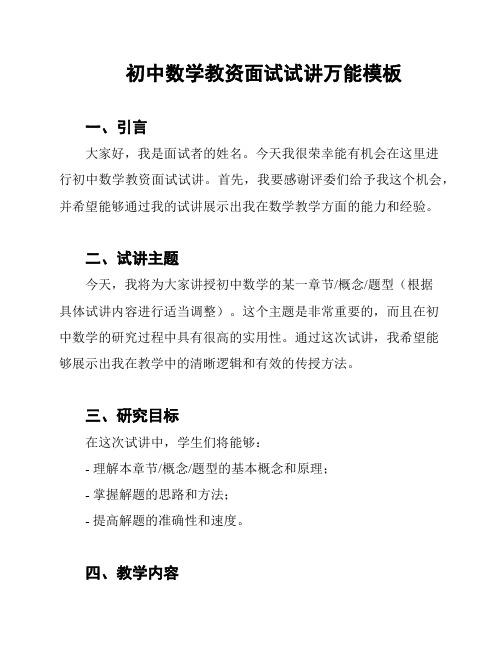 初中数学教资面试试讲万能模板

一、引言

大家好，我是面试者的姓名。今天我很荣幸能有机会在这里进行初中数学教资面试试讲。首先，我要感谢评委们给予我这个机会，并希望能够通过我的试讲展示出我在数学教学方面的能力和经验。

二、试讲主题

今天，我将为大家讲授初中数学的某一章节/概念/题型（根据具体试讲内容进行适当调整）。这个主题是非常重要的，而且在初中数学的研究过程中具有很高的实用性。通过这次试讲，我希望能够展示出我在教学中的清晰逻辑和有效的传授方法。

三、研究目标

在这次试讲中，学生们将能够：

- 理解本章节/概念/题型的基本概念和原理；

- 掌握解题的思路和方法；

- 提高解题的准确性和速度。

四、教学内容